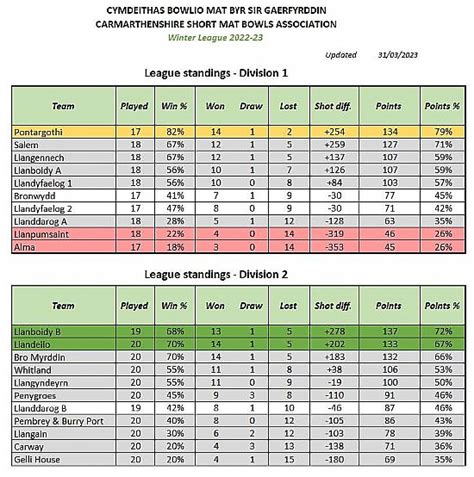 CYMDEITHAS BOWLIO MAT BYR SIR GAERFYRDDIN
CARMARTHENSHIRE SHORT MAT BOWLS ASSOCIATION
Winter League 2022-23

Updated 31/03/2023

League standings - Division 1

| Team | Played | Win % | Won | Draw | Lost | Shot diff. | Points | Points % |
|---|---|---|---|---|---|---|---|---|
| Pontargothi | 17 | 82% | 14 | 1 | 2 | +254 | 134 | 79% |
| Salem | 18 | 67% | 12 | 1 | 5 | +259 | 127 | 71% |
| Llangennech | 18 | 67% | 12 | 1 | 5 | +137 | 107 | 59% |
| Llanboidy A | 18 | 56% | 10 | 1 | 7 | +126 | 107 | 59% |
| Llandyfaelog 1 | 18 | 56% | 10 | 0 | 8 | +84 | 103 | 57% |
| Bronwydd | 17 | 41% | 7 | 1 | 9 | -30 | 77 | 45% |
| Llandyfaelog 2 | 17 | 47% | 8 | 0 | 9 | -30 | 71 | 42% |
| Llanddarog A | 18 | 28% | 5 | 1 | 12 | -128 | 63 | 35% |
| Llanpumsaint | 18 | 22% | 4 | 0 | 14 | -319 | 46 | 26% |
| Alma | 17 | 18% | 3 | 0 | 14 | -353 | 45 | 26% |

League standings - Division 2

| Team | Played | Win % | Won | Draw | Lost | Shot diff. | Points | Points % |
|---|---|---|---|---|---|---|---|---|
| Llanboidy B | 19 | 68% | 13 | 1 | 5 | +278 | 137 | 72% |
| Llandeilo | 20 | 70% | 14 | 1 | 5 | +202 | 133 | 67% |
| Bro Myrddin | 20 | 70% | 14 | 1 | 5 | +183 | 132 | 66% |
| Whitland | 20 | 55% | 11 | 1 | 8 | +38 | 106 | 53% |
| Llangyndeyrn | 20 | 55% | 11 | 0 | 9 | -19 | 100 | 50% |
| Penygroes | 20 | 45% | 9 | 3 | 8 | -110 | 91 | 46% |
| Llanddarog B | 19 | 42% | 8 | 1 | 10 | -46 | 87 | 46% |
| Pembrey & Burry Port | 20 | 40% | 8 | 0 | 12 | -105 | 86 | 43% |
| Llangain | 20 | 30% | 6 | 2 | 12 | -103 | 78 | 39% |
| Carway | 20 | 20% | 4 | 3 | 13 | -138 | 71 | 36% |
| Gelli House | 20 | 20% | 4 | 1 | 15 | -180 | 69 | 35% |